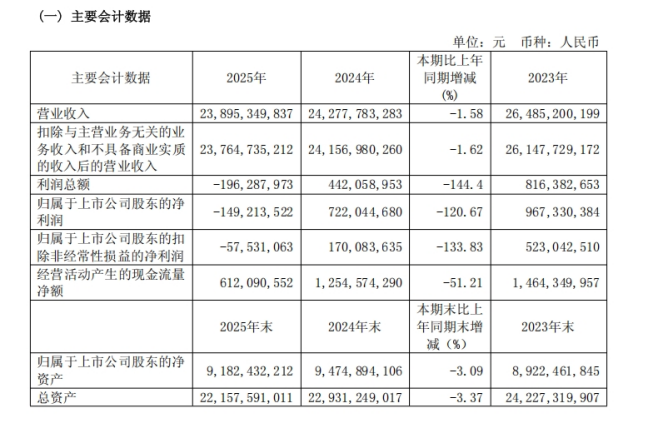 （一）主要会计数据

单位：元　币种：人民币

| 主要会计数据 | 2025年 | 2024年 | 本期比上年同期增减(%) | 2023年 |
|---|---|---|---|---|
| 营业收入 | 23,895,349,837 | 24,277,783,283 | -1.58 | 26,485,200,199 |
| 扣除与主营业务无关的业务收入和不具备商业实质的收入后的营业收入 | 23,764,735,212 | 24,156,980,260 | -1.62 | 26,147,729,172 |
| 利润总额 | -196,287,973 | 442,058,953 | -144.4 | 816,382,653 |
| 归属于上市公司股东的净利润 | -149,213,522 | 722,044,680 | -120.67 | 967,330,384 |
| 归属于上市公司股东的扣除非经常性损益的净利润 | -57,531,063 | 170,083,635 | -133.83 | 523,042,510 |
| 经营活动产生的现金流量净额 | 612,090,552 | 1,254,574,290 | -51.21 | 1,464,349,957 |
| | 2025年末 | 2024年末 | 本期末比上年同期末增减（%） | 2023年末 |
| 归属于上市公司股东的净资产 | 9,182,432,212 | 9,474,894,106 | -3.09 | 8,922,461,845 |
| 总资产 | 22,157,591,011 | 22,931,249,017 | -3.37 | 24,227,319,907 |